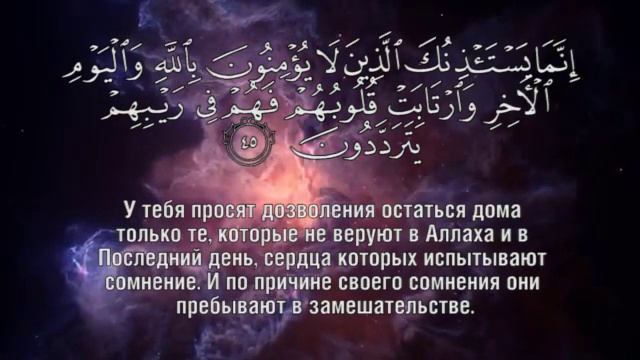 إِنَّمَا يَسْتَـْٔذِنُكَ ٱلَّذِينَ لَا يُؤْمِنُونَ بِٱللَّهِ وَٱلْيَوْمِ ٱلْـَٔاخِرِ وَٱرْتَابَتْ قُلُوبُهُمْ فَهُمْ فِى رَيْبِهِمْ يَتَرَدَّدُونَ ٤٥

У тебя просят дозволения остаться дома только те, которые не веруют в Аллаха и в Последний день, сердца которых испытывают сомнение. И по причине своего сомнения они пребывают в замешательстве.